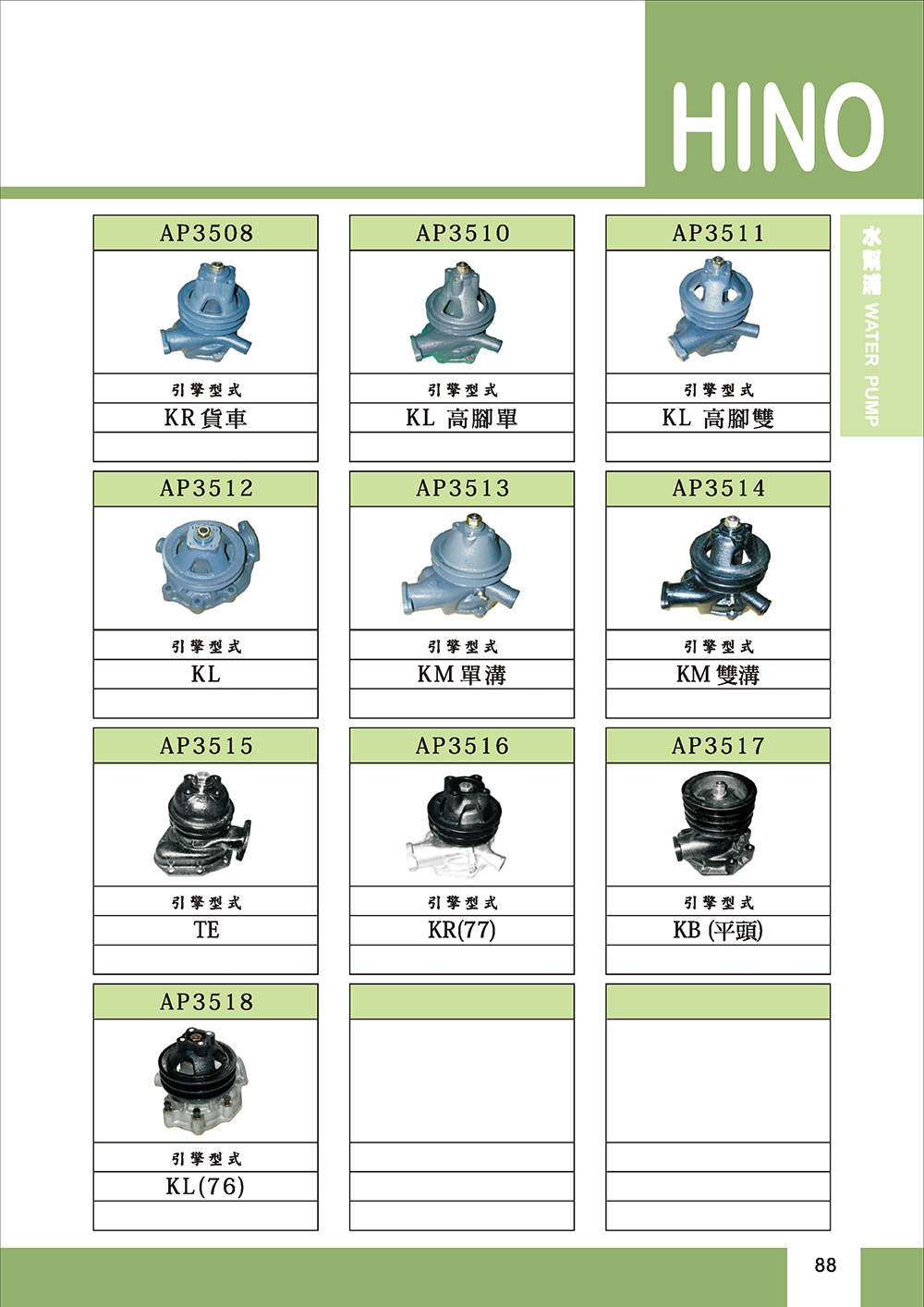 HINO

水幫浦 WATER PUMP

AP3508
引擎型式
KR貨車

AP3510
引擎型式
KL 高腳單

AP3511
引擎型式
KL 高腳雙

AP3512
引擎型式
KL

AP3513
引擎型式
KM單溝

AP3514
引擎型式
KM雙溝

AP3515
引擎型式
TE

AP3516
引擎型式
KR(77)

AP3517
引擎型式
KB(平頭)

AP3518
引擎型式
KL(76)

88